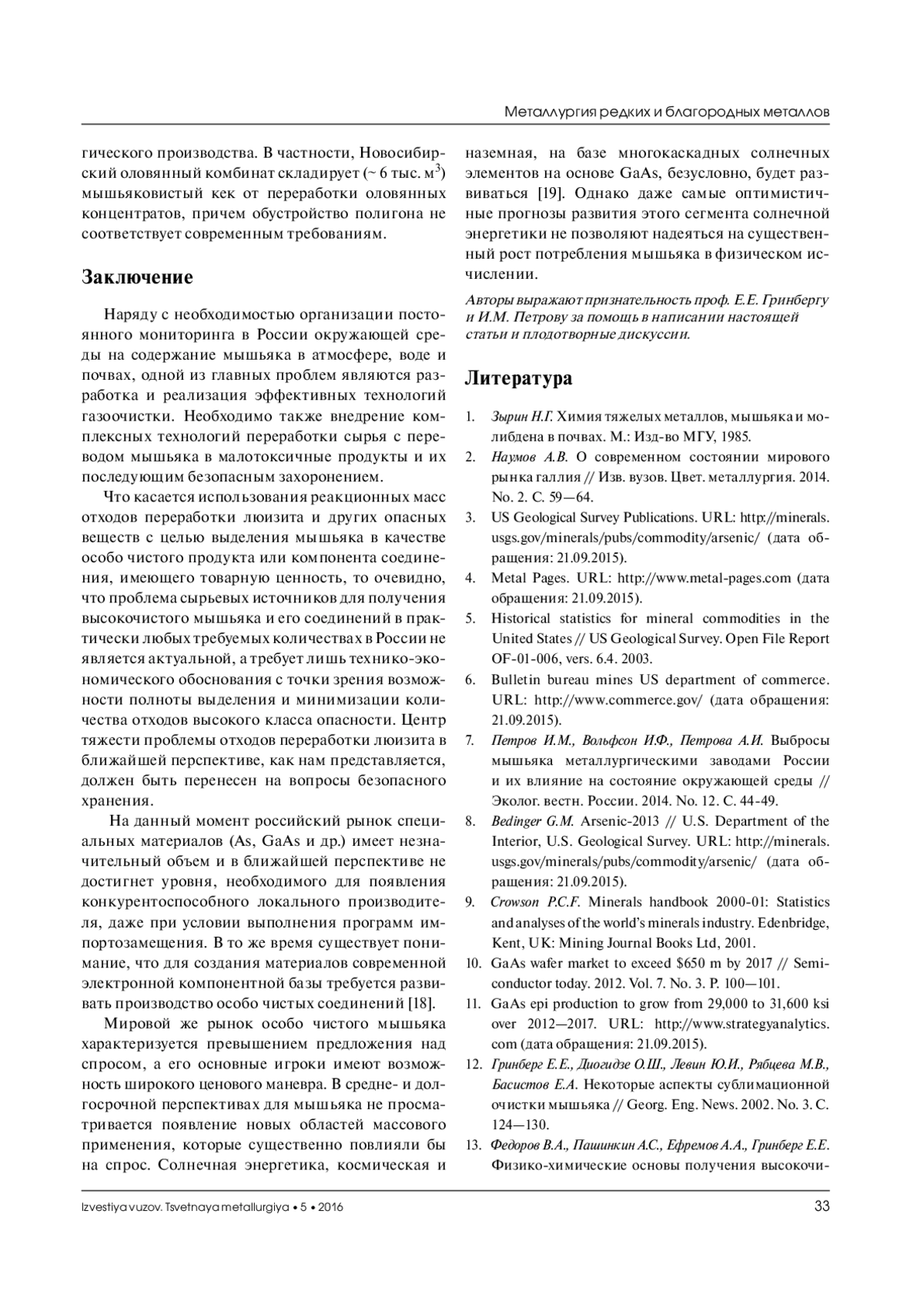 Металлургия редких и благородных металлов

гического производства. В частности, Новосибирский оловянный комбинат складирует (~ 6 тыс. м$^3$) мышьяковистый кек от переработки оловянных концентратов, причем обустройство полигона не соответствует современным требованиям.

Заключение

Наряду с необходимостью организации постоянного мониторинга в России окружающей среды на содержание мышьяка в атмосфере, воде и почвах, одной из главных проблем являются разработка и реализация эффективных технологий газоочистки. Необходимо также внедрение комплексных технологий переработки сырья с переводом мышьяка в малотоксичные продукты и их последующим безопасным захоронением.

Что касается использования реакционных масс отходов переработки люизита и других опасных веществ с целью выделения мышьяка в качестве особо чистого продукта или компонента соединения, имеющего товарную ценность, то очевидно, что проблема сырьевых источников для получения высокочистого мышьяка и его соединений в практически любых требуемых количествах в России не является актуальной, а требует лишь технико-экономического обоснования с точки зрения возможности полноты выделения и минимизации количества отходов высокого класса опасности. Центр тяжести проблемы отходов переработки люизита в ближайшей перспективе, как нам представляется, должен быть перенесен на вопросы безопасного хранения.

На данный момент российский рынок специальных материалов (As, GaAs и др.) имеет незначительный объем и в ближайшей перспективе не достигнет уровня, необходимого для появления конкурентоспособного локального производителя, даже при условии выполнения программ импортозамещения. В то же время существует понимание, что для создания материалов современной электронной компонентной базы требуется развивать производство особо чистых соединений [18].

Мировой же рынок особо чистого мышьяка характеризуется превышением предложения над спросом, а его основные игроки имеют возможность широкого ценового маневра. В средне- и долгосрочной перспективах для мышьяка не просматривается появление новых областей массового применения, которые существенно повлияли бы на спрос. Солнечная энергетика, космическая и наземная, на базе многокаскадных солнечных элементов на основе GaAs, безусловно, будет развиваться [19]. Однако даже самые оптимистичные прогнозы развития этого сегмента солнечной энергетики не позволяют надеяться на существенный рост потребления мышьяка в физическом исчислении.

Авторы выражают признательность проф. Е.Е. Гринбергу и И.М. Петрову за помощь в написании настоящей статьи и плодотворные дискуссии.

Литература

1. Зырин Н.Г. Химия тяжелых металлов, мышьяка и молибдена в почвах. М.: Изд-во МГУ, 1985.
2. Наумов А.В. О современном состоянии мирового рынка галлия // Изв. вузов. Цвет. металлургия. 2014. No. 2. С. 59—64.
3. US Geological Survey Publications. URL: http://minerals.usgs.gov/minerals/pubs/commodity/arsenic/ (дата обращения: 21.09.2015).
4. Metal Pages. URL: http://www.metal-pages.com (дата обращения: 21.09.2015).
5. Historical statistics for mineral commodities in the United States // US Geological Survey. Open File Report OF-01-006, vers. 6.4. 2003.
6. Bulletin bureau mines US department of commerce. URL: http://www.commerce.gov/ (дата обращения: 21.09.2015).
7. Петров И.М., Вольфсон И.Ф., Петрова А.И. Выбросы мышьяка металлургическими заводами России и их влияние на состояние окружающей среды // Эколог. вестн. России. 2014. No. 12. С. 44-49.
8. Bedinger G.M. Arsenic-2013 // U.S. Department of the Interior, U.S. Geological Survey. URL: http://minerals.usgs.gov/minerals/pubs/commodity/arsenic/ (дата обращения: 21.09.2015).
9. Crowson P.C.F. Minerals handbook 2000-01: Statistics and analyses of the world's minerals industry. Edenbridge, Kent, UK: Mining Journal Books Ltd, 2001.
10. GaAs wafer market to exceed $650 m by 2017 // Semiconductor today. 2012. Vol. 7. No. 3. P. 100—101.
11. GaAs epi production to grow from 29,000 to 31,600 ksi over 2012—2017. URL: http://www.strategyanalytics.com (дата обращения: 21.09.2015).
12. Гринберг Е.Е., Диогидзе О.Ш., Левин Ю.И., Рябцева М.В., Басистов Е.А. Некоторые аспекты сублимационной очистки мышьяка // Georg. Eng. News. 2002. No. 3. С. 124—130.
13. Федоров В.А., Пашинкин А.С., Ефремов А.А., Гринберг Е.Е. Физико-химические основы получения высокочи-

Izvestiya vuzov. Tsvetnaya metallurgiya • 5 • 2016

33